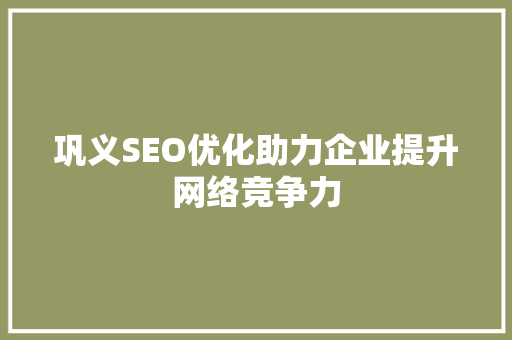 巩义SEO优化助力企业提升网络竞争力